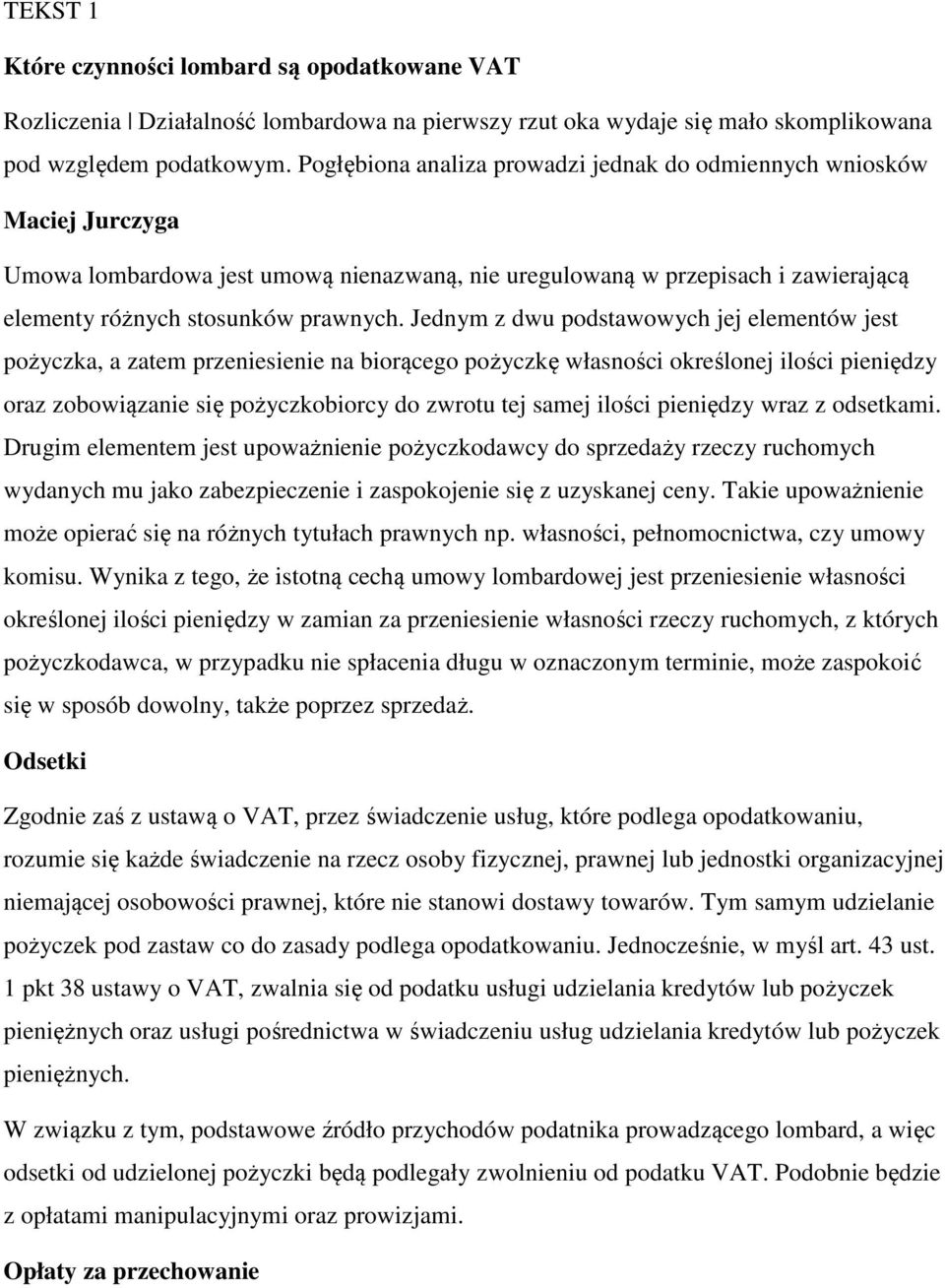 TEKST 1

Które czynności lombard są opodatkowane VAT

Rozliczenia | Działalność lombardowa na pierwszy rzut oka wydaje się mało skomplikowana pod względem podatkowym. Pogłębiona analiza prowadzi jednak do odmiennych wniosków

Maciej Jurczyga

Umowa lombardowa jest umową nienazwaną, nie uregulowaną w przepisach i zawierającą elementy różnych stosunków prawnych. Jednym z dwu podstawowych jej elementów jest pożyczka, a zatem przeniesienie na biorącego pożyczkę własności określonej ilości pieniędzy oraz zobowiązanie się pożyczkobiorcy do zwrotu tej samej ilości pieniędzy wraz z odsetkami. Drugim elementem jest upoważnienie pożyczkodawcy do sprzedaży rzeczy ruchomych wydanych mu jako zabezpieczenie i zaspokojenie się z uzyskanej ceny. Takie upoważnienie może opierać się na różnych tytułach prawnych np. własności, pełnomocnictwa, czy umowy komisu. Wynika z tego, że istotną cechą umowy lombardowej jest przeniesienie własności określonej ilości pieniędzy w zamian za przeniesienie własności rzeczy ruchomych, z których pożyczkodawca, w przypadku nie spłacenia długu w oznaczonym terminie, może zaspokoić się w sposób dowolny, także poprzez sprzedaż.

Odsetki

Zgodnie zaś z ustawą o VAT, przez świadczenie usług, które podlega opodatkowaniu, rozumie się każde świadczenie na rzecz osoby fizycznej, prawnej lub jednostki organizacyjnej niemającej osobowości prawnej, które nie stanowi dostawy towarów. Tym samym udzielanie pożyczek pod zastaw co do zasady podlega opodatkowaniu. Jednocześnie, w myśl art. 43 ust. 1 pkt 38 ustawy o VAT, zwalnia się od podatku usługi udzielania kredytów lub pożyczek pieniężnych oraz usługi pośrednictwa w świadczeniu usług udzielania kredytów lub pożyczek pieniężnych.

W związku z tym, podstawowe źródło przychodów podatnika prowadzącego lombard, a więc odsetki od udzielonej pożyczki będą podlegały zwolnieniu od podatku VAT. Podobnie będzie z opłatami manipulacyjnymi oraz prowizjami.

Opłaty za przechowanie